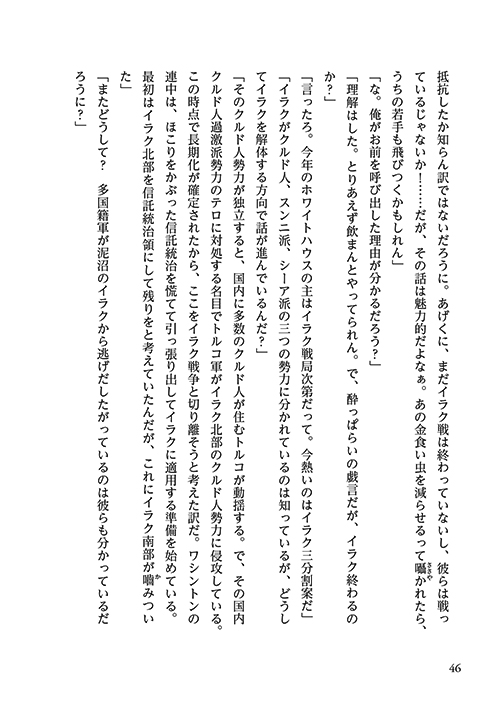 抵抗したか知らん訳ではないだろうに。あげくに、まだイラク戦は終わっていないし、彼らは戦っているじゃないか！……だが、その話は魅力的だよなぁ。あの金食い虫を減らせるって囁かれたら、うちの若手も飛びつくかもしれん」

「な。俺がお前を呼び出した理由が分かるだろう？」

「理解はした。とりあえず飲まんとやってられん。で、酔っぱらいの戯言だが、イラク終わるのか？」

「言ったろ。今年のホワイトハウスの主はイラク戦局次第だって。今熱いのはイラク三分割案だ」

「イラクがクルド人、スンニ派、シーア派の三つの勢力に分かれているのは知っているが、どうしてイラクを解体する方向で話が進んでいるんだ？」

「そのクルド人勢力が独立すると、国内に多数のクルド人が住むトルコが動揺する。で、その国内クルド人過激派勢力のテロに対処する名目でトルコ軍がイラク北部のクルド人勢力に侵攻している。この時点で長期化が確定されたから、ここをイラク戦争と切り離そうと考えた訳だ。ワシントンの連中は、ほこりをかぶった信託統治を慌てて引っ張り出してイラクに適用する準備を始めている。最初はイラク北部を信託統治領にして残りをと考えていたんだが、これにイラク南部が噛みついた」

「またどうして？　多国籍軍が泥沼のイラクから逃げだしたがっているのは彼らも分かっているだろうに？」

46